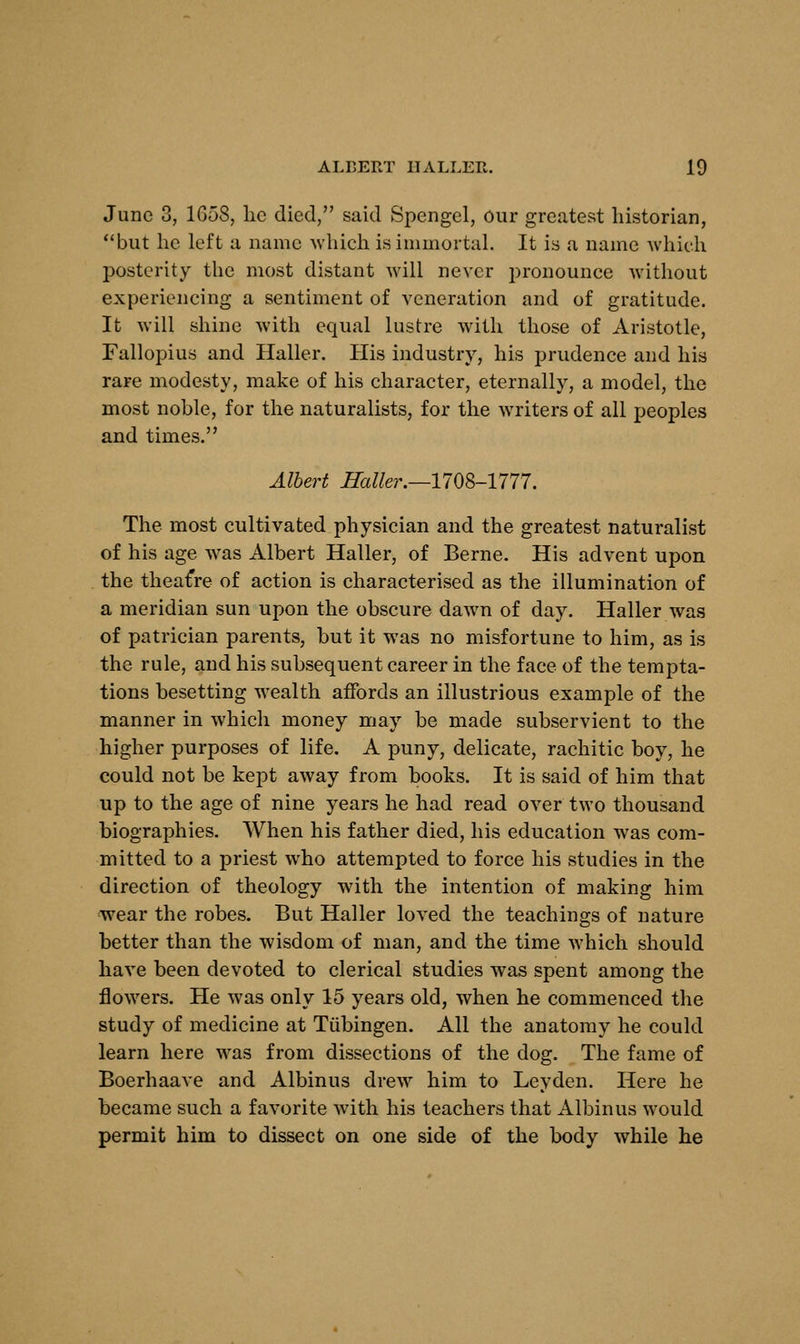 ALBERT HALLER. 19

June 3, 1658, he died," said Spengel, our greatest historian, "but he left a name which is immortal. It is a name which posterity the most distant will never pronounce without experiencing a sentiment of veneration and of gratitude. It will shine with equal lustre with those of Aristotle, Fallopius and Haller. His industry, his prudence and his rare modesty, make of his character, eternally, a model, the most noble, for the naturalists, for the writers of all peoples and times."

Albert Haller.—1708-1777.

The most cultivated physician and the greatest naturalist of his age was Albert Haller, of Berne. His advent upon the theatre of action is characterised as the illumination of a meridian sun upon the obscure dawn of day. Haller was of patrician parents, but it was no misfortune to him, as is the rule, and his subsequent career in the face of the temptations besetting wealth affords an illustrious example of the manner in which money may be made subservient to the higher purposes of life. A puny, delicate, rachitic boy, he could not be kept away from books. It is said of him that up to the age of nine years he had read over two thousand biographies. When his father died, his education was committed to a priest who attempted to force his studies in the direction of theology with the intention of making him wear the robes. But Haller loved the teachings of nature better than the wisdom of man, and the time which should have been devoted to clerical studies was spent among the flowers. He was only 15 years old, when he commenced the study of medicine at Tübingen. All the anatomy he could learn here was from dissections of the dog. The fame of Boerhaave and Albinus drew him to Leyden. Here he became such a favorite with his teachers that Albinus would permit him to dissect on one side of the body while he